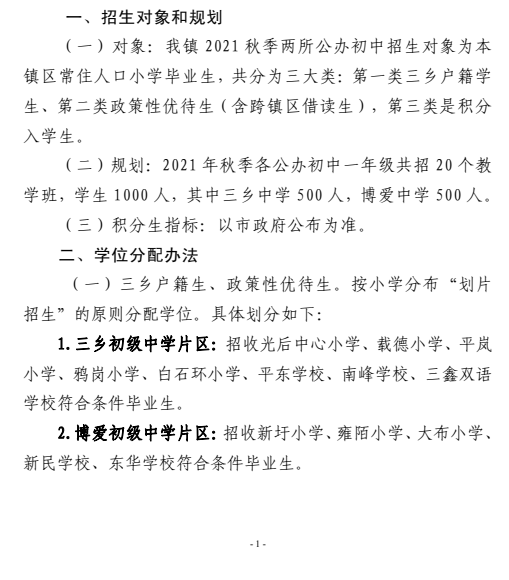 一、招生对象和规划

（一）对象：我镇 2021 秋季两所公办初中招生对象为本镇区常住人口小学毕业生，共分为三大类：第一类三乡户籍学生、第二类政策性优待生（含跨镇区借读生），第三类是积分入学生。

（二）规划：2021 年秋季各公办初中一年级共招 20 个教学班，学生 1000 人，其中三乡中学 500 人，博爱中学 500 人。

（三）积分生指标：以市政府公布为准。

二、学位分配办法

（一）三乡户籍生、政策性优待生。按小学分布“划片招生”的原则分配学位。具体划分如下：

1. 三乡初级中学片区：招收光后中心小学、载德小学、平岚小学、鸦岗小学、白石环小学、平东学校、南峰学校、三鑫双语学校符合条件毕业生。

2. 博爱初级中学片区：招收新圩小学、雍陌小学、大布小学、新民学校、东华学校符合条件毕业生。

- 1 -